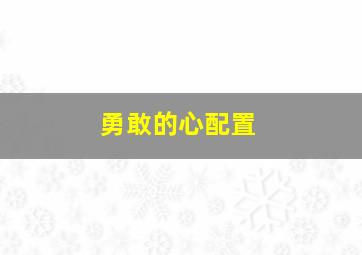 勇敢的心配置